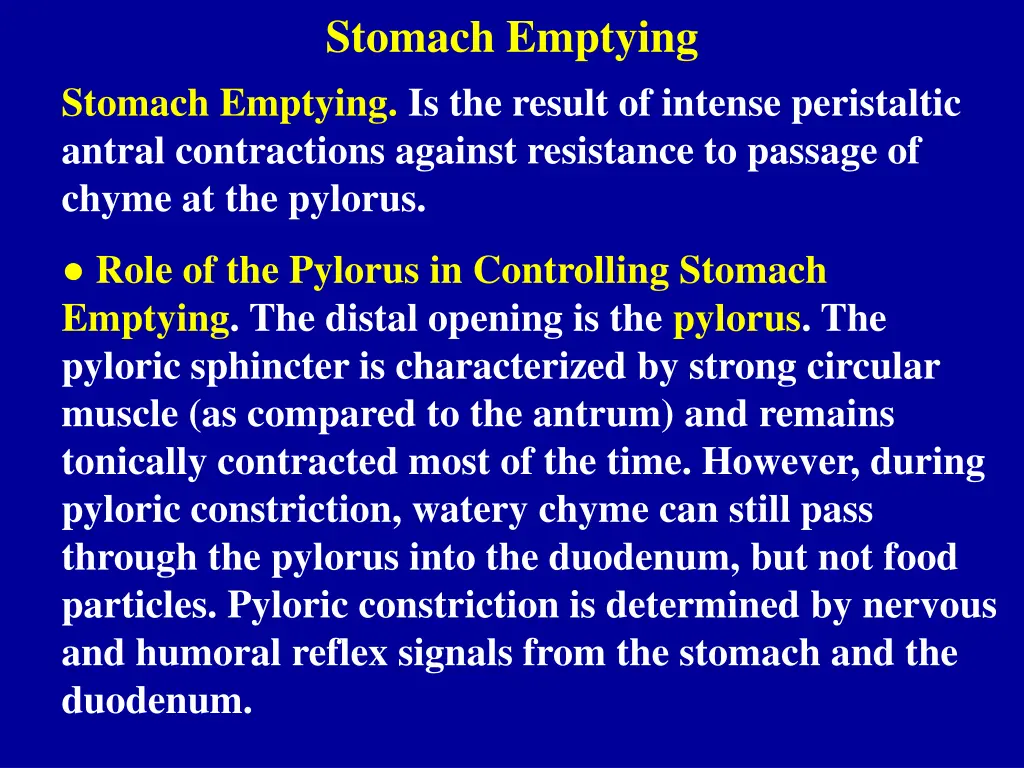 Stomach Emptying

Stomach Emptying. Is the result of intense peristaltic antral contractions against resistance to passage of chyme at the pylorus.

● Role of the Pylorus in Controlling Stomach Emptying. The distal opening is the pylorus. The pyloric sphincter is characterized by strong circular muscle (as compared to the antrum) and remains tonically contracted most of the time. However, during pyloric constriction, watery chyme can still pass through the pylorus into the duodenum, but not food particles. Pyloric constriction is determined by nervous and humoral reflex signals from the stomach and the duodenum.